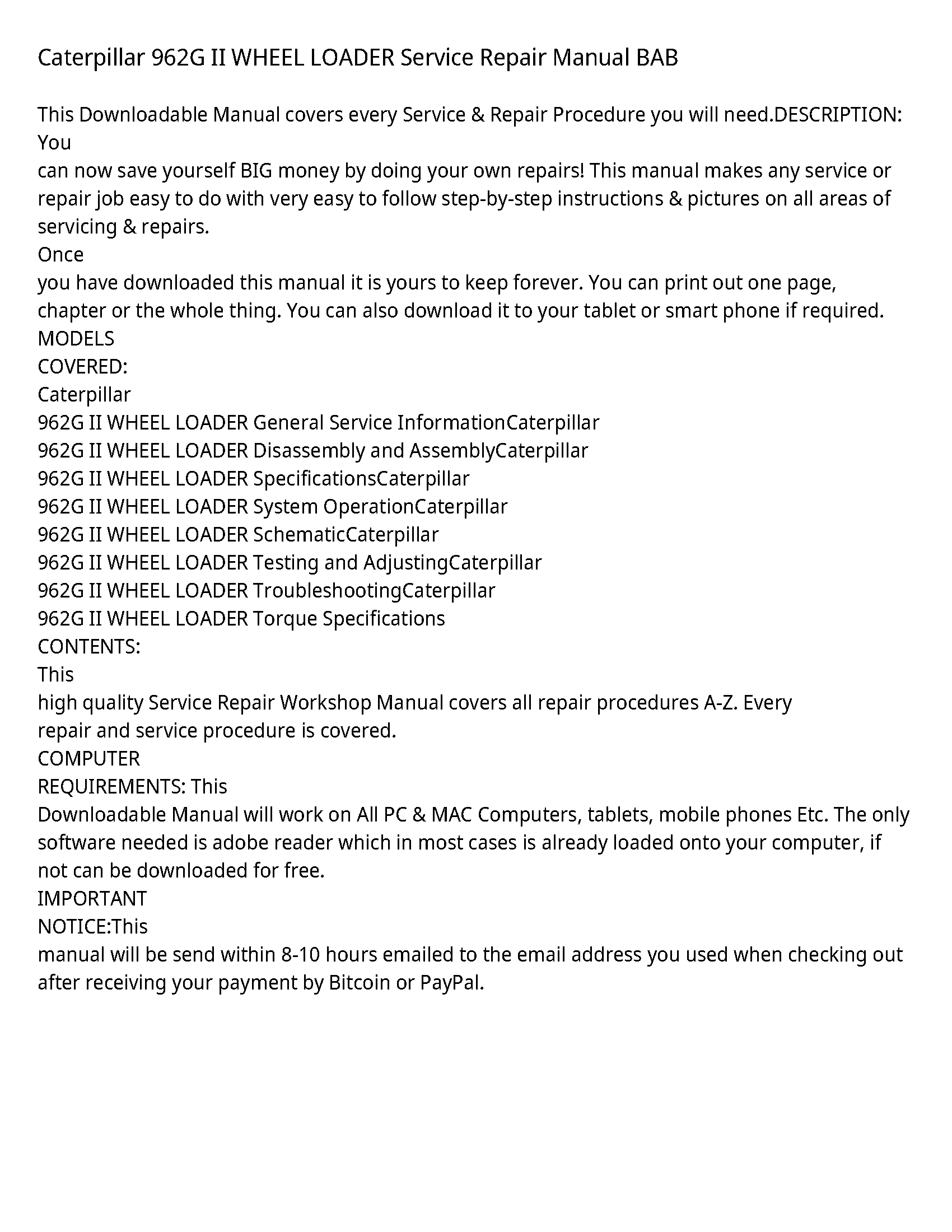 Caterpillar 962G II WHEEL LOADER Service Repair Manual BAB

This Downloadable Manual covers every Service & Repair Procedure you will need.DESCRIPTION: You
can now save yourself BIG money by doing your own repairs! This manual makes any service or repair job easy to do with very easy to follow step-by-step instructions & pictures on all areas of servicing & repairs.
Once
you have downloaded this manual it is yours to keep forever. You can print out one page, chapter or the whole thing. You can also download it to your tablet or smart phone if required.
MODELS
COVERED:
Caterpillar
962G II WHEEL LOADER General Service InformationCaterpillar
962G II WHEEL LOADER Disassembly and AssemblyCaterpillar
962G II WHEEL LOADER SpecificationsCaterpillar
962G II WHEEL LOADER System OperationCaterpillar
962G II WHEEL LOADER SchematicCaterpillar
962G II WHEEL LOADER Testing and AdjustingCaterpillar
962G II WHEEL LOADER TroubleshootingCaterpillar
962G II WHEEL LOADER Torque Specifications
CONTENTS:
This
high quality Service Repair Workshop Manual covers all repair procedures A-Z. Every repair and service procedure is covered.
COMPUTER
REQUIREMENTS: This
Downloadable Manual will work on All PC & MAC Computers, tablets, mobile phones Etc. The only software needed is adobe reader which in most cases is already loaded onto your computer, if not can be downloaded for free.
IMPORTANT
NOTICE:This
manual will be send within 8-10 hours emailed to the email address you used when checking out after receiving your payment by Bitcoin or PayPal.